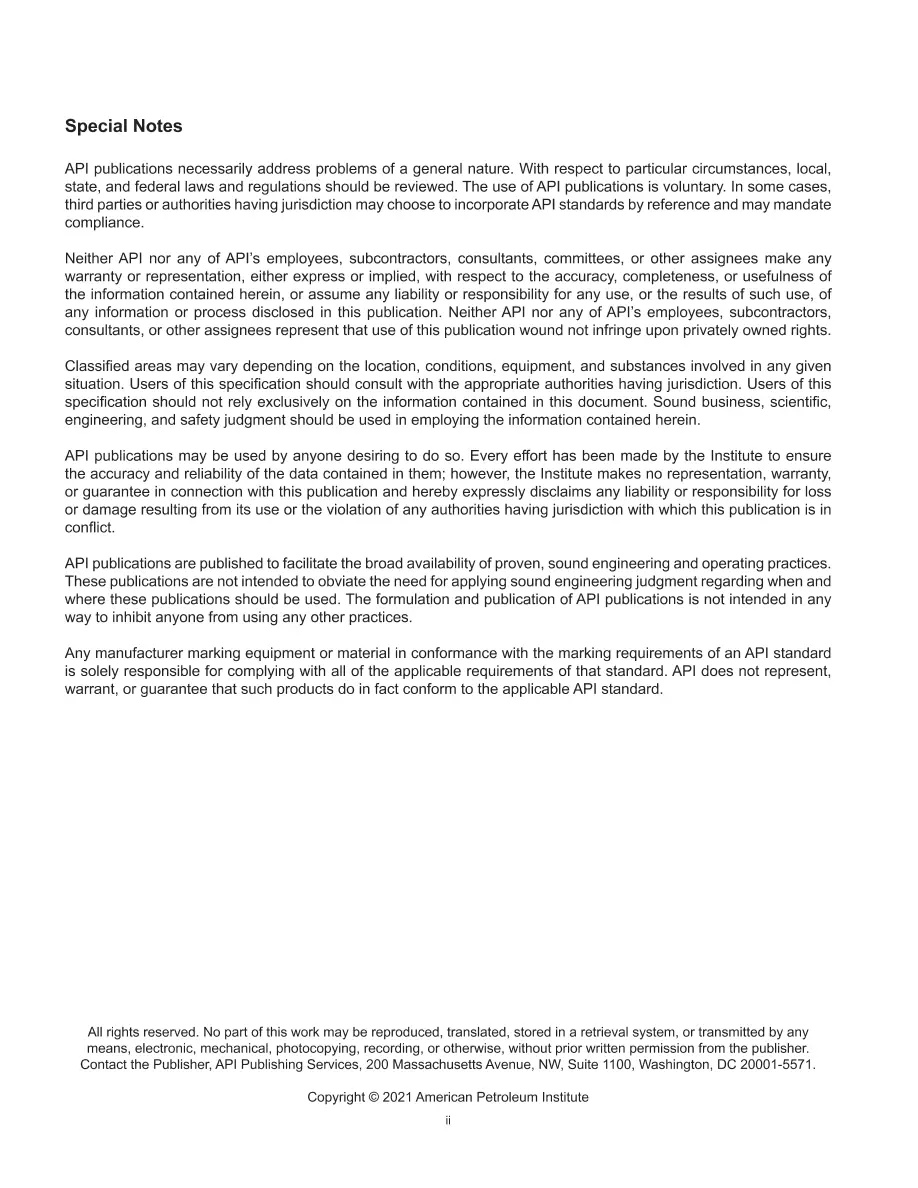 Special Notes

API publications necessarily address problems of a general nature. With respect to particular circumstances, local, state, and federal laws and regulations should be reviewed. The use of API publications is voluntary. In some cases, third parties or authorities having jurisdiction may choose to incorporate API standards by reference and may mandate compliance.

Neither API nor any of API's employees, subcontractors, consultants, committees, or other assignees make any warranty or representation, either express or implied, with respect to the accuracy, completeness, or usefulness of the information contained herein, or assume any liability or responsibility for any use, or the results of such use, of any information or process disclosed in this publication. Neither API nor any of API's employees, subcontractors, consultants, or other assignees represent that use of this publication wound not infringe upon privately owned rights.

Classified areas may vary depending on the location, conditions, equipment, and substances involved in any given situation. Users of this specification should consult with the appropriate authorities having jurisdiction. Users of this specification should not rely exclusively on the information contained in this document. Sound business, scientific, engineering, and safety judgment should be used in employing the information contained herein.

API publications may be used by anyone desiring to do so. Every effort has been made by the Institute to ensure the accuracy and reliability of the data contained in them; however, the Institute makes no representation, warranty, or guarantee in connection with this publication and hereby expressly disclaims any liability or responsibility for loss or damage resulting from its use or the violation of any authorities having jurisdiction with which this publication is in conflict.

API publications are published to facilitate the broad availability of proven, sound engineering and operating practices. These publications are not intended to obviate the need for applying sound engineering judgment regarding when and where these publications should be used. The formulation and publication of API publications is not intended in any way to inhibit anyone from using any other practices.

Any manufacturer marking equipment or material in conformance with the marking requirements of an API standard is solely responsible for complying with all of the applicable requirements of that standard. API does not represent, warrant, or guarantee that such products do in fact conform to the applicable API standard.

All rights reserved. No part of this work may be reproduced, translated, stored in a retrieval system, or transmitted by any means, electronic, mechanical, photocopying, recording, or otherwise, without prior written permission from the publisher. Contact the Publisher, API Publishing Services, 200 Massachusetts Avenue, NW, Suite 1100, Washington, DC 20001-5571.

Copyright © 2021 American Petroleum Institute

ii